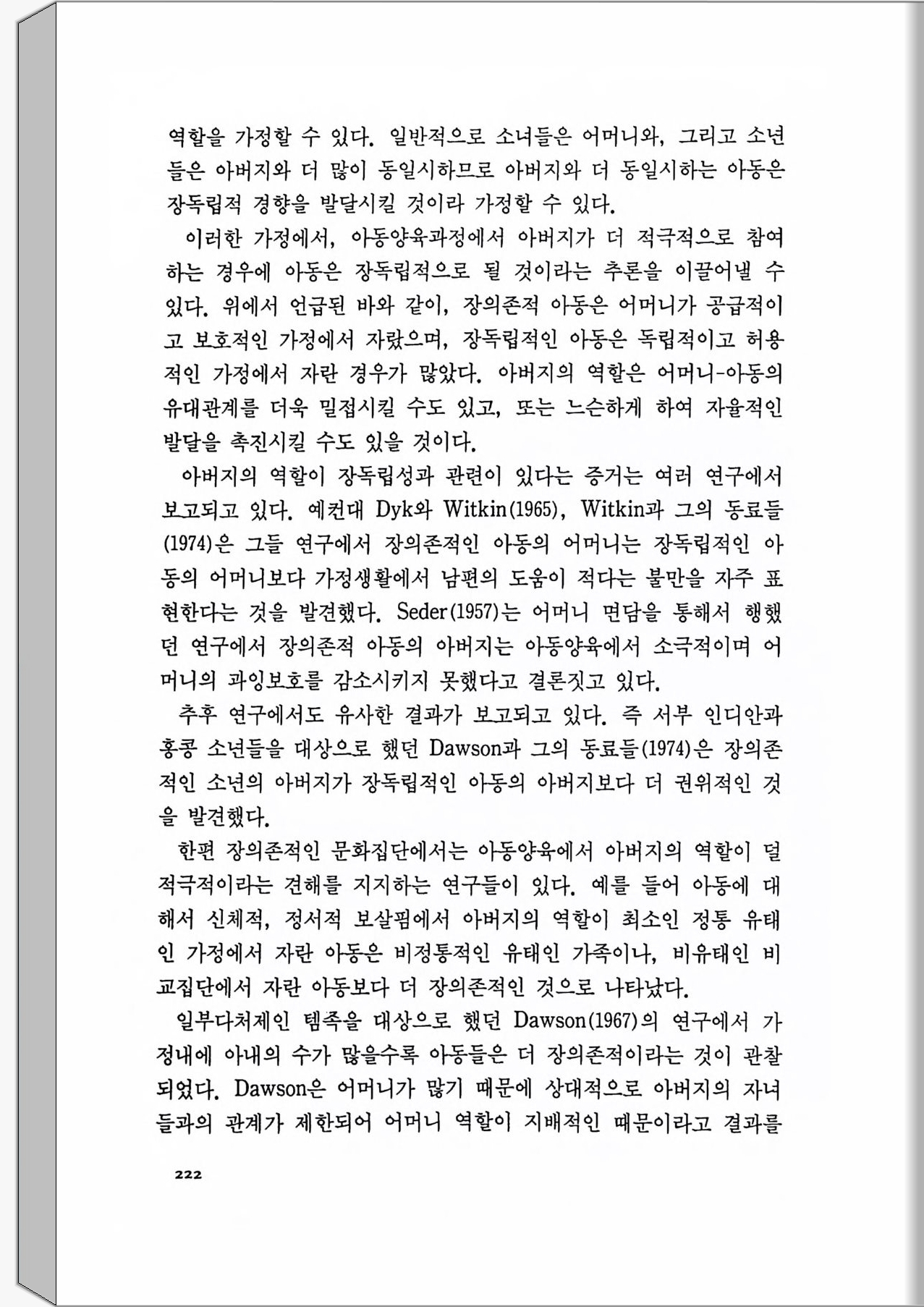 역할을 가정할 수 있다. 일반적으로 소녀들은 어머니와, 그리고 소년들은 아버지와 더 많이 동일시하므로 아버지와 더 동일시하는 아동은 장독립적 경향을 발달시킬 것이라 가정할 수 있다.

이러한 가정에서, 아동양육과정에서 아버지가 더 적극적으로 참여하는 경우에 아동은 장독립적으로 될 것이라는 추론을 이끌어낼 수 있다. 위에서 언급된 바와 같이, 장의존적 아동은 어머니가 공급적이고 보호적인 가정에서 자랐으며, 장독립적인 아동은 독립적이고 허용적인 가정에서 자란 경우가 많았다. 아버지의 역할은 어머니-아동의 유대관계를 더욱 밀접시킬 수도 있고, 또는 느슨하게 하여 자율적인 발달을 촉진시킬 수도 있을 것이다.

아버지의 역할이 장독립성과 관련이 있다는 증거는 여러 연구에서 보고되고 있다. 예컨대 Dyk와 Witkin(1965), Witkin과 그의 동료들(1974)은 그들 연구에서 장의존적인 아동의 어머니는 장독립적인 아동의 어머니보다 가정생활에서 남편의 도움이 적다는 불만을 자주 표현한다는 것을 발견했다. Seder(1957)는 어머니 면담을 통해서 행했던 연구에서 장의존적 아동의 아버지는 아동양육에서 소극적이며 어머니의 과잉보호를 감소시키지 못했다고 결론짓고 있다.

추후 연구에서도 유사한 결과가 보고되고 있다. 즉 서부 인디안과 홍콩 소년들을 대상으로 했던 Dawson과 그의 동료들(1974)은 장의존적인 소년의 아버지가 장독립적인 아동의 아버지보다 더 권위적인 것을 발견했다.

한편 장의존적인 문화집단에서는 아동양육에서 아버지의 역할이 덜 적극적이라는 견해를 지지하는 연구들이 있다. 예를 들어 아동에 대해서 신체적, 정서적 보살핌에서 아버지의 역할이 최소인 정통 유태인 가정에서 자란 아동은 비정통적인 유태인 가족이나, 비유태인 비교집단에서 자란 아동보다 더 장의존적인 것으로 나타났다.

일부다처제인 템족을 대상으로 했던 Dawson(1967)의 연구에서 가정내에 아내의 수가 많을수록 아동들은 더 장의존적이라는 것이 관찰되었다. Dawson은 어머니가 많기 때문에 상대적으로 아버지의 자녀들과의 관계가 제한되어 어머니 역할이 지배적인 때문이라고 결과를

222